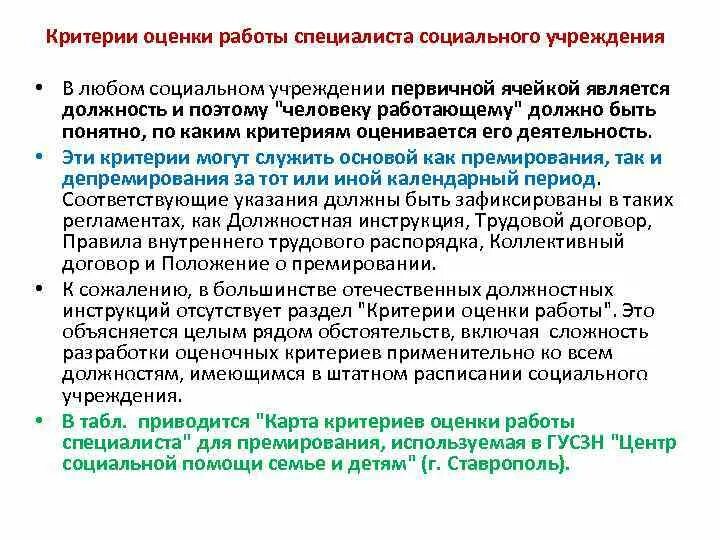 Критерии оценки работы специалиста социального учреждения

• В любом социальном учреждении первичной ячейкой является должность и поэтому "человеку работающему" должно быть понятно, по каким критериям оценивается его деятельность.

• Эти критерии могут служить основой как премирования, так и депремирования за тот или иной календарный период. Соответствующие указания должны быть зафиксированы в таких регламентах, как Должностная инструкция, Трудовой договор, Правила внутреннего трудового распорядка, Коллективный договор и Положение о премировании.

• К сожалению, в большинстве отечественных должностных инструкций отсутствует раздел "Критерии оценки работы". Это объясняется целым рядом обстоятельств, включая сложность разработки оценочных критериев применительно ко всем должностям, имеющимся в штатном расписании социального учреждения.

• В табл. приводится "Карта критериев оценки работы специалиста" для премирования, используемая в ГУСЗН "Центр социальной помощи семье и детям" (г. Ставрополь).